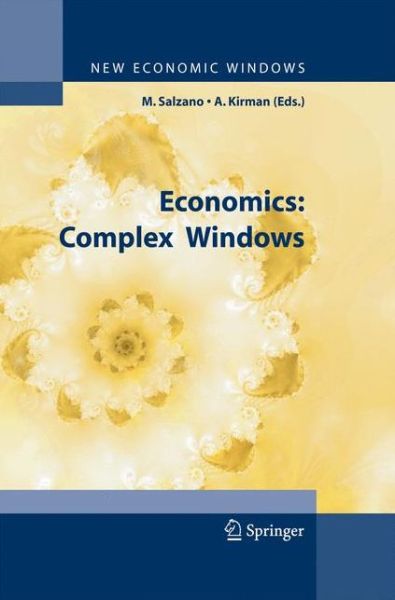 NEW ECONOMIC WINDOWS

M. Salzano • A. Kirman (Eds.)

Economics:
Complex Windows

Springer